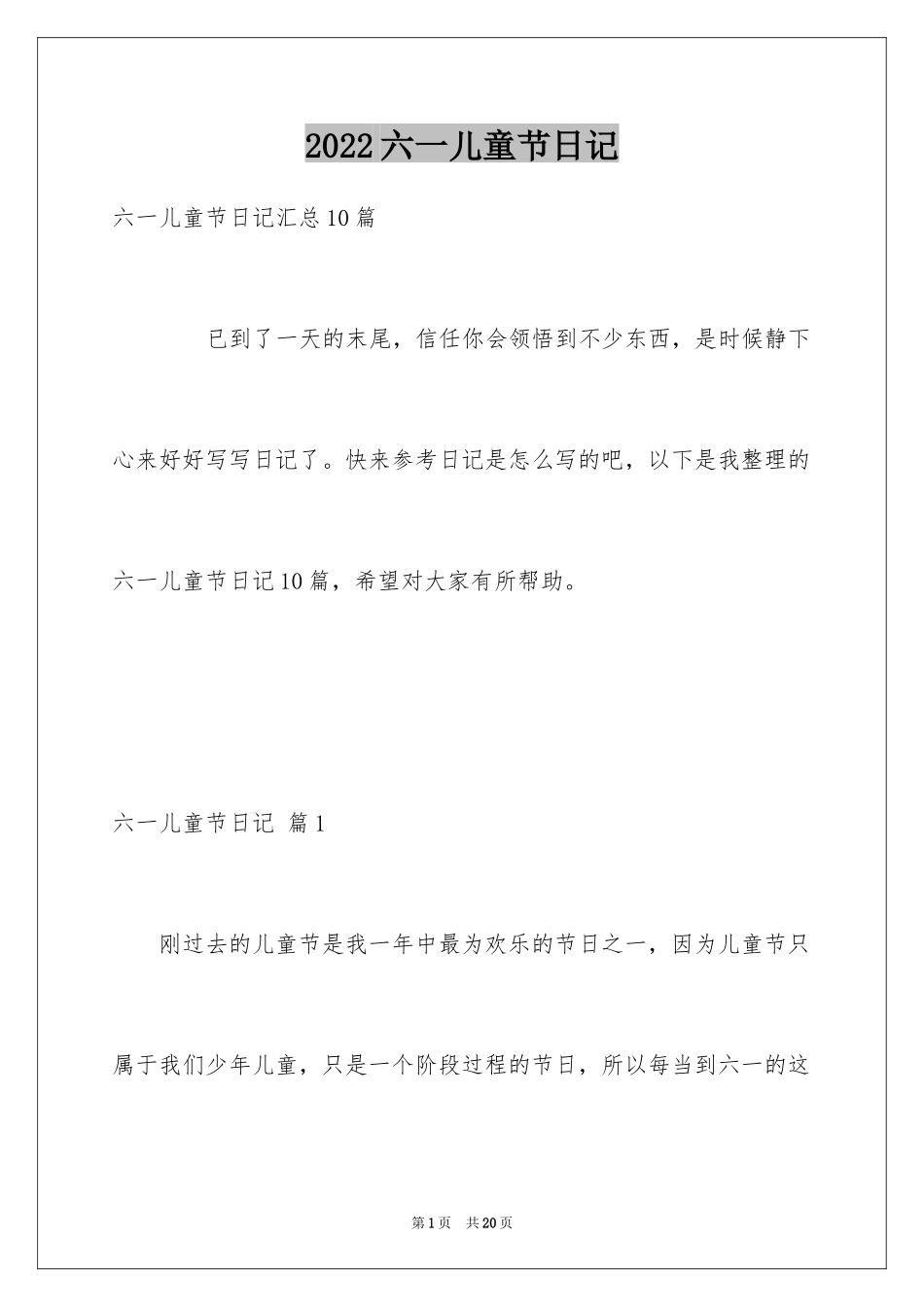 2022六一儿童节日记

六一儿童节日记汇总10篇

已到了一天的末尾，信任你会领悟到不少东西，是时候静下心来好好写写日记了。快来参考日记是怎么写的吧，以下是我整理的六一儿童节日记10篇，希望对大家有所帮助。

六一儿童节日记 篇1

刚过去的儿童节是我一年中最为欢乐的节日之一，因为儿童节只属于我们少年儿童，只是一个阶段过程的节日，所以每当到六一的这

第1页 共20页